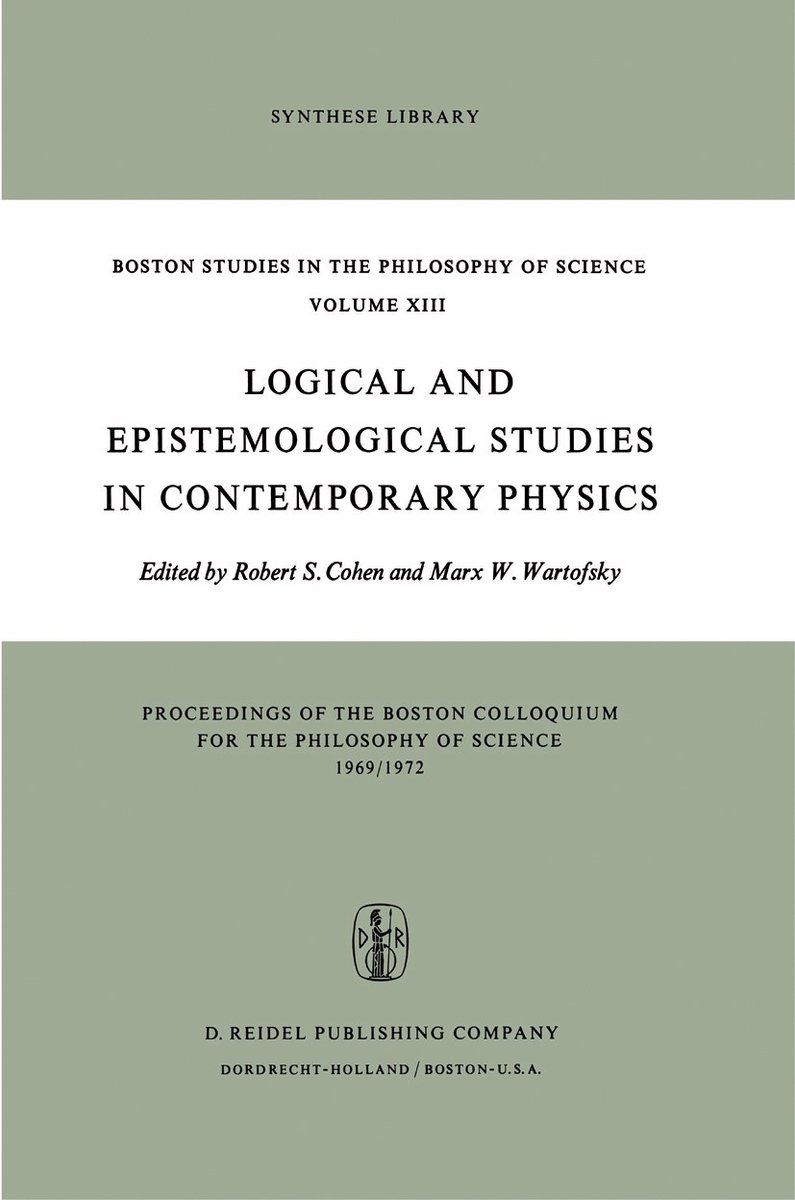 SYNTHESE LIBRARY

BOSTON STUDIES IN THE PHILOSOPHY OF SCIENCE
VOLUME XIII

LOGICAL AND
EPISTEMOLOGICAL STUDIES
IN CONTEMPORARY PHYSICS

Edited by Robert S. Cohen and Marx W. Wartofsky

PROCEEDINGS OF THE BOSTON COLLOQUIUM
FOR THE PHILOSOPHY OF SCIENCE
1969/1972

D R

D. REIDEL PUBLISHING COMPANY
DORDRECHT-HOLLAND / BOSTON-U.S.A.